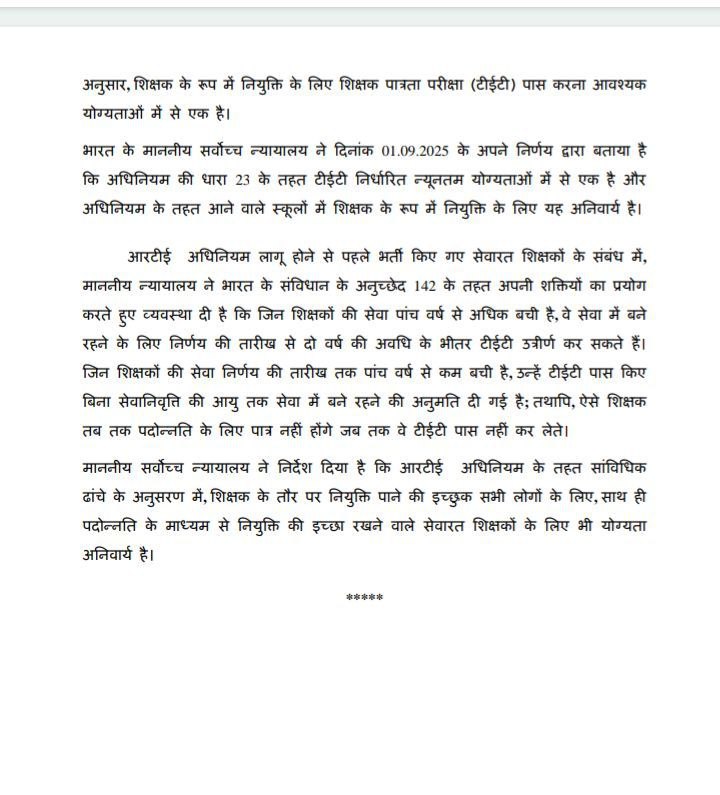 अनुसार, शिक्षक के रूप में नियुक्ति के लिए शिक्षक पात्रता परीक्षा (टीईटी) पास करना आवश्यक योग्यताओं में से एक है।

भारत के माननीय सर्वोच्च न्यायालय ने दिनांक 01.09.2025 के अपने निर्णय द्वारा बताया है कि अधिनियम की धारा 23 के तहत टीईटी निर्धारित न्यूनतम योग्यताओं में से एक है और अधिनियम के तहत आने वाले स्कूलों में शिक्षक के रूप में नियुक्ति के लिए यह अनिवार्य है।

आरटीई अधिनियम लागू होने से पहले भर्ती किए गए सेवारत शिक्षकों के संबंध में, माननीय न्यायालय ने भारत के संविधान के अनुच्छेद 142 के तहत अपनी शक्तियों का प्रयोग करते हुए व्यवस्था दी है कि जिन शिक्षकों की सेवा पांच वर्ष से अधिक बची है, वे सेवा में बने रहने के लिए निर्णय की तारीख से दो वर्ष की अवधि के भीतर टीईटी उत्तीर्ण कर सकते हैं। जिन शिक्षकों की सेवा निर्णय की तारीख तक पांच वर्ष से कम बची है, उन्हें टीईटी पास किए बिना सेवानिवृत्ति की आयु तक सेवा में बने रहने की अनुमति दी गई है; तथापि, ऐसे शिक्षक तब तक पदोन्नति के लिए पात्र नहीं होंगे जब तक वे टीईटी पास नहीं कर लेते।

माननीय सर्वोच्च न्यायालय ने निर्देश दिया है कि आरटीई अधिनियम के तहत सांविधिक ढांचे के अनुसरण में, शिक्षक के तौर पर नियुक्ति पाने की इच्छुक सभी लोगों के लिए, साथ ही पदोन्नति के माध्यम से नियुक्ति की इच्छा रखने वाले सेवारत शिक्षकों के लिए भी योग्यता अनिवार्य है।

*****